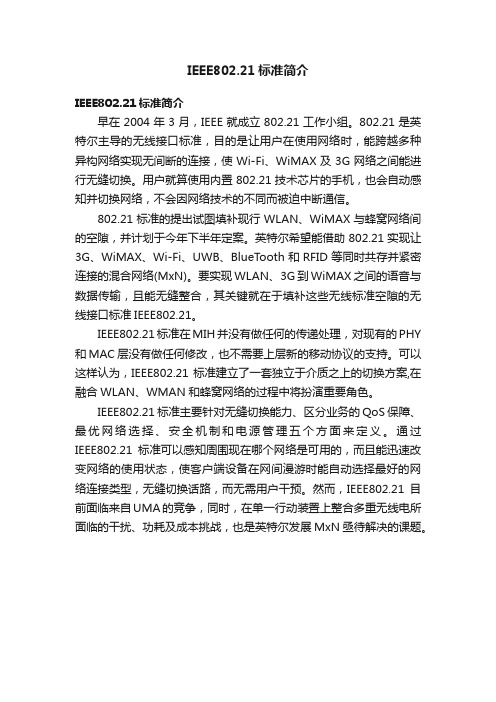 IEEE802.21 标准简介

IEEE802.21 标准简介

早在 2004 年 3 月，IEEE 就成立 802.21 工作小组。802.21 是英特尔主导的无线接口标准，目的是让用户在使用网络时，能跨越多种异构网络实现无间断的连接，使 Wi-Fi、WiMAX 及 3G 网络之间能进行无缝切换。用户就算使用内置 802.21 技术芯片的手机，也会自动感知并切换网络，不会因网络技术的不同而被迫中断通信。

802.21 标准的提出试图填补现行 WLAN、WiMAX 与蜂窝网络间的空隙，并计划于今年下半年定案。英特尔希望能借助 802.21 实现让 3G、WiMAX、Wi-Fi、UWB、BlueTooth 和 RFID 等同时共存并紧密连接的混合网络(MxN)。要实现 WLAN、3G 到 WiMAX 之间的语音与数据传输，且能无缝整合，其关键就在于填补这些无线标准空隙的无线接口标准 IEEE802.21。

IEEE802.21 标准在 MIH 并没有做任何的传递处理，对现有的 PHY 和 MAC 层没有做任何修改，也不需要上层新的移动协议的支持。可以这样认为，IEEE802.21 标准建立了一套独立于介质之上的切换方案,在融合 WLAN、WMAN 和蜂窝网络的过程中将扮演重要角色。

IEEE802.21 标准主要针对无缝切换能力、区分业务的 QoS 保障、最优网络选择、安全机制和电源管理五个方面来定义。通过 IEEE802.21 标准可以感知周围现在哪个网络是可用的，而且能迅速改变网络的使用状态，使客户端设备在网间漫游时能自动选择最好的网络连接类型，无缝切换话路，而无需用户干预。然而，IEEE802.21 目前面临来自 UMA 的竞争，同时，在单一行动装置上整合多重无线电所面临的干扰、功耗及成本挑战，也是英特尔发展 MxN 亟待解决的课题。